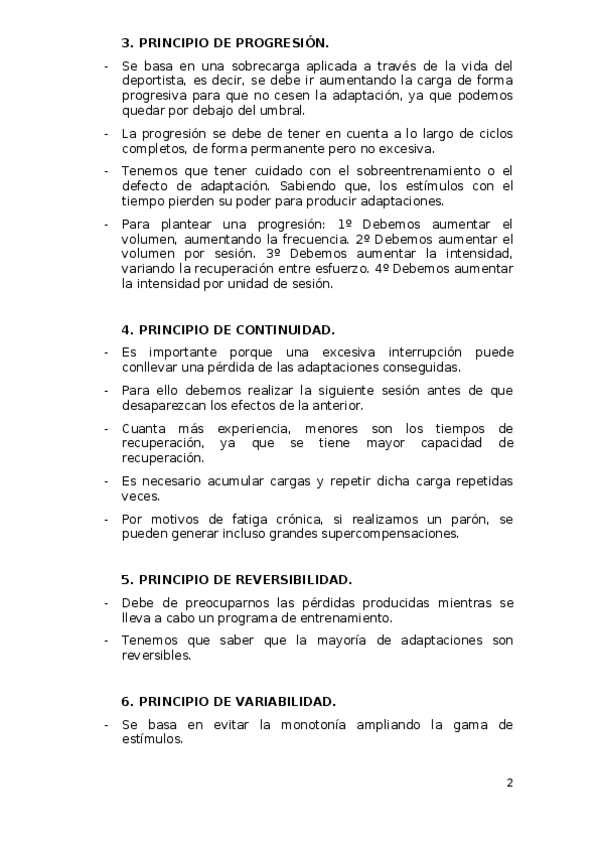 3. PRINCIPIO DE PROGRESIÓN.

- Se basa en una sobrecarga aplicada a través de la vida del deportista, es decir, se debe ir aumentando la carga de forma progresiva para que no cesen la adaptación, ya que podemos quedar por debajo del umbral.

- La progresión se debe de tener en cuenta a lo largo de ciclos completos, de forma permanente pero no excesiva.

- Tenemos que tener cuidado con el sobreentrenamiento o el defecto de adaptación. Sabiendo que, los estímulos con el tiempo pierden su poder para producir adaptaciones.

- Para plantear una progresión: 1º Debemos aumentar el volumen, aumentando la frecuencia. 2º Debemos aumentar el volumen por sesión. 3º Debemos aumentar la intensidad, variando la recuperación entre esfuerzo. 4º Debemos aumentar la intensidad por unidad de sesión.

4. PRINCIPIO DE CONTINUIDAD.

- Es importante porque una excesiva interrupción puede conllevar una pérdida de las adaptaciones conseguidas.

- Para ello debemos realizar la siguiente sesión antes de que desaparezcan los efectos de la anterior.

- Cuanta más experiencia, menores son los tiempos de recuperación, ya que se tiene mayor capacidad de recuperación.

- Es necesario acumular cargas y repetir dicha carga repetidas veces.

- Por motivos de fatiga crónica, si realizamos un parón, se pueden generar incluso grandes supercompensaciones.

5. PRINCIPIO DE REVERSIBILIDAD.

- Debe de preocuparnos las pérdidas producidas mientras se lleva a cabo un programa de entrenamiento.

- Tenemos que saber que la mayoría de adaptaciones son reversibles.

6. PRINCIPIO DE VARIABILIDAD.

- Se basa en evitar la monotonía ampliando la gama de estímulos.

2